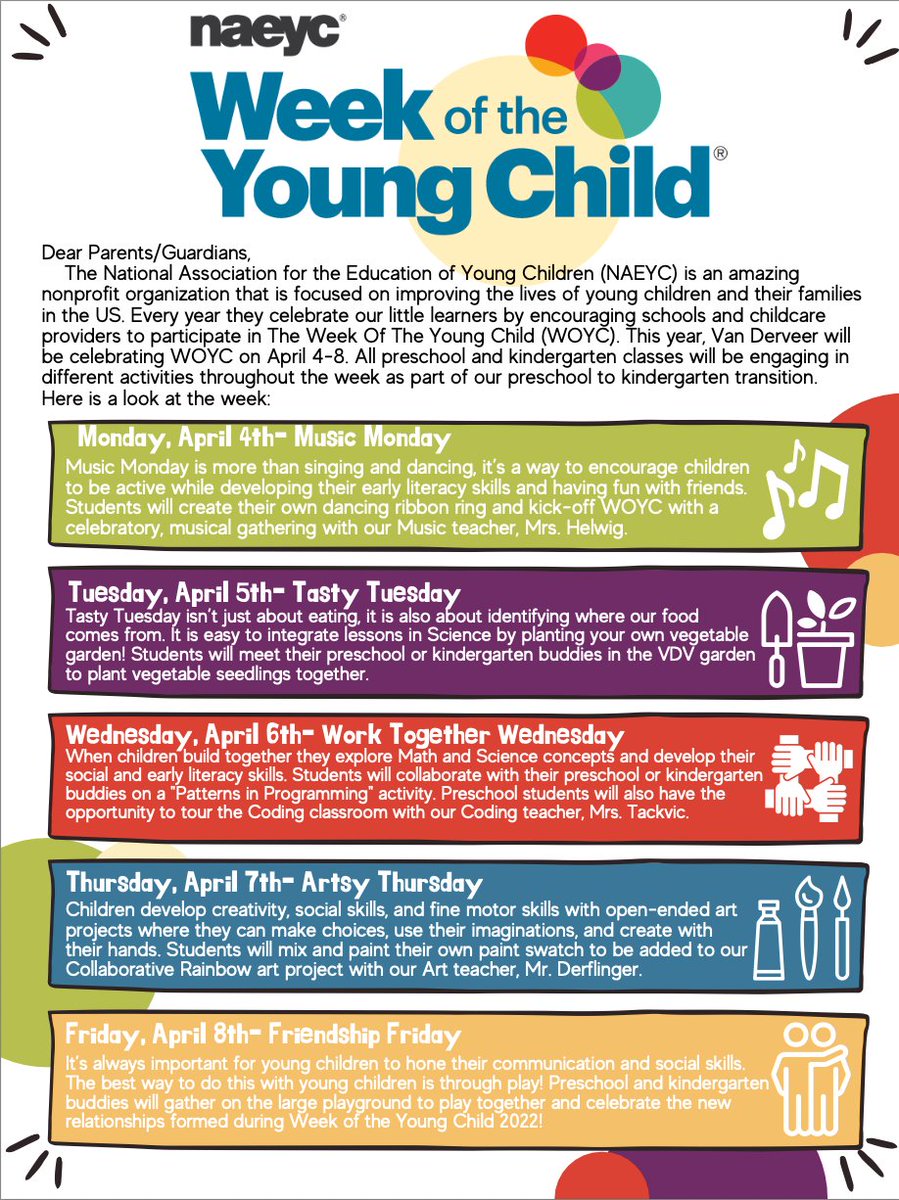 naeyc®
Week of the Young Child®

Dear Parents/Guardians,
The National Association for the Education of Young Children (NAEYC) is an amazing nonprofit organization that is focused on improving the lives of young children and their families in the US. Every year they celebrate our little learners by encouraging schools and childcare providers to participate in The Week Of The Young Child (WOYC). This year, Van Derveer will be celebrating WOYC on April 4-8. All preschool and kindergarten classes will be engaging in different activities throughout the week as part of our preschool to kindergarten transition. Here is a look at the week:

Monday, April 4th- Music Monday
Music Monday is more than singing and dancing, it's a way to encourage children to be active while developing their early literacy skills and having fun with friends. Students will create their own dancing ribbon ring and kick-off WOYC with a celebratory, musical gathering with our Music teacher, Mrs. Helwig.

Tuesday, April 5th- Tasty Tuesday
Tasty Tuesday isn't just about eating, it is also about identifying where our food comes from. It is easy to integrate lessons in Science by planting your own vegetable garden! Students will meet their preschool or kindergarten buddies in the VDV garden to plant vegetable seedlings together.

Wednesday, April 6th- Work Together Wednesday
When children build together they explore Math and Science concepts and develop their social and early literacy skills. Students will collaborate with their preschool or kindergarten buddies on a "Patterns in Programming" activity. Preschool students will also have the opportunity to tour the Coding classroom with our Coding teacher, Mrs. Tackvic.

Thursday, April 7th- Artsy Thursday
Children develop creativity, social skills, and fine motor skills with open-ended art projects where they can make choices, use their imaginations, and create with their hands. Students will mix and paint their own paint swatch to be added to our Collaborative Rainbow art project with our Art teacher, Mr. Derflinger.

Friday, April 8th- Friendship Friday
It's always important for young children to hone their communication and social skills. The best way to do this with young children is through play! Preschool and kindergarten buddies will gather on the large playground to play together and celebrate the new relationships formed during Week of the Young Child 2022!